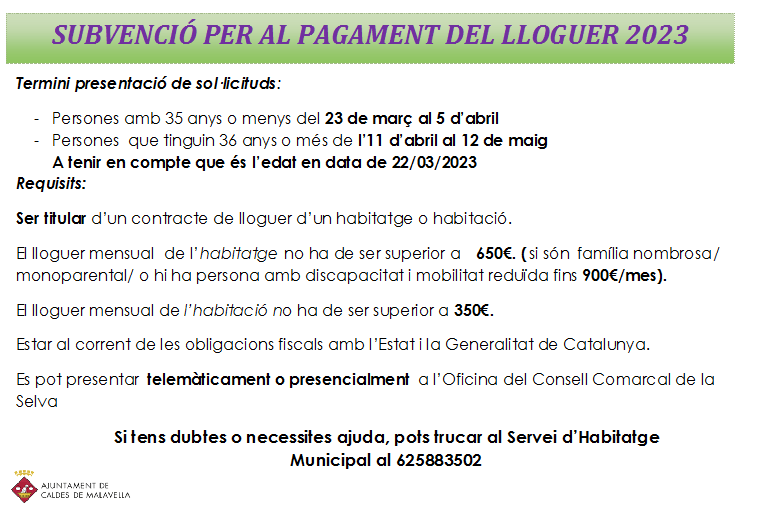 SUBVENCIÓ PER AL PAGAMENT DEL LLOGUER 2023

Termini presentació de sol·licituds:

- Persones amb 35 anys o menys del 23 de març al 5 d'abril
- Persones que tinguin 36 anys o més de l'11 d'abril al 12 de maig
A tenir en compte que és l'edat en data de 22/03/2023

Requisits:

Ser titular d'un contracte de lloguer d'un habitatge o habitació.

El lloguer mensual de l'habitatge no ha de ser superior a 650€. (si són família nombrosa/ monoparental/ o hi ha persona amb discapacitat i mobilitat reduïda fins 900€/mes).

El lloguer mensual de l'habitació no ha de ser superior a 350€.

Estar al corrent de les obligacions fiscals amb l'Estat i la Generalitat de Catalunya.

Es pot presentar telemàticament o presencialment a l'Oficina del Consell Comarcal de la Selva

Si tens dubtes o necessites ajuda, pots trucar al Servei d'Habitatge Municipal al 625883502

AJUNTAMENT DE CALDES DE MALAVELLA